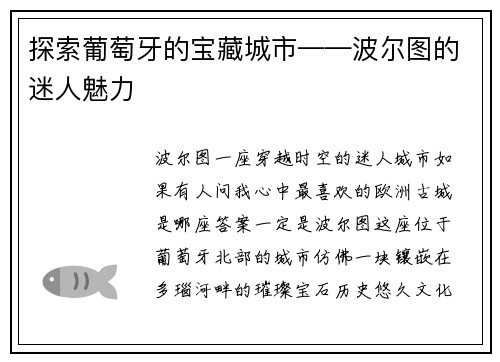 探索葡萄牙的宝藏城市——波尔图的迷人魅力

波尔图一座穿越时空的迷人城市如果有人问我心中最喜欢的欧洲古城是哪座答案一定是波尔图这座位于葡萄牙北部的城市仿佛一块镶嵌在多瑙河畔的璀璨宝石历史悠久文化